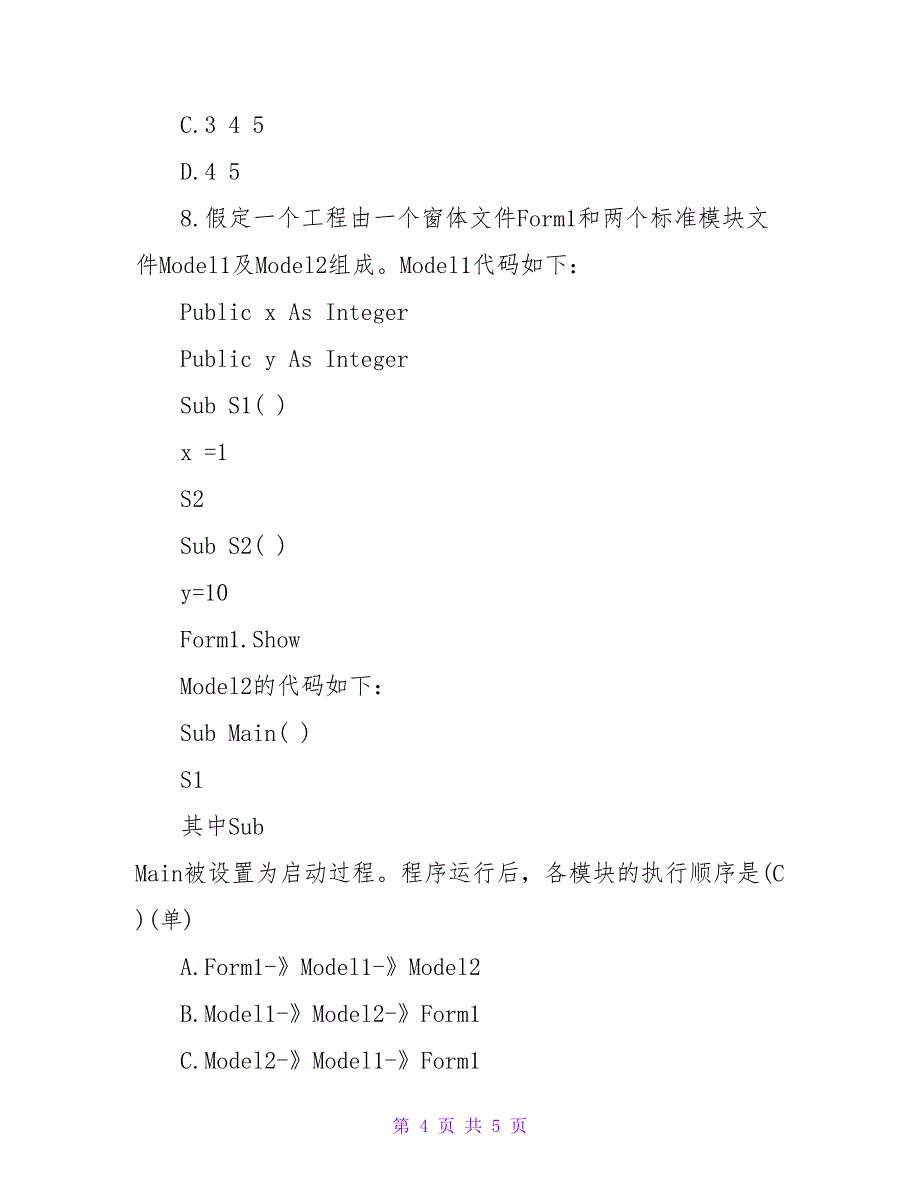 C.3 4 5

D.4 5

8.假定一个工程由一个窗体文件Form1和两个标准模块文件Model1及Model2组成。Model1代码如下：

Public x As Integer

Public y As Integer

Sub S1( )

x =1

S2

Sub S2( )

y=10

Form1.Show

Model2的代码如下：

Sub Main( )

S1

其中Sub

Main被设置为启动过程。程序运行后，各模块的执行顺序是(C )(单)

A.Form1-》Model1-》Model2

B.Model1-》Model2-》Form1

C.Model2-》Model1-》Form1

第 4 页 共 5 页